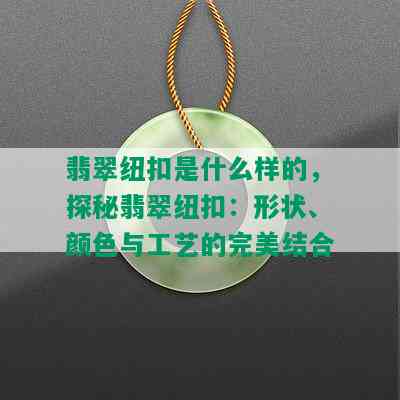 翡翠纽扣是什么样的，探秘翡翠纽扣：形状、颜色与工艺的完美结合